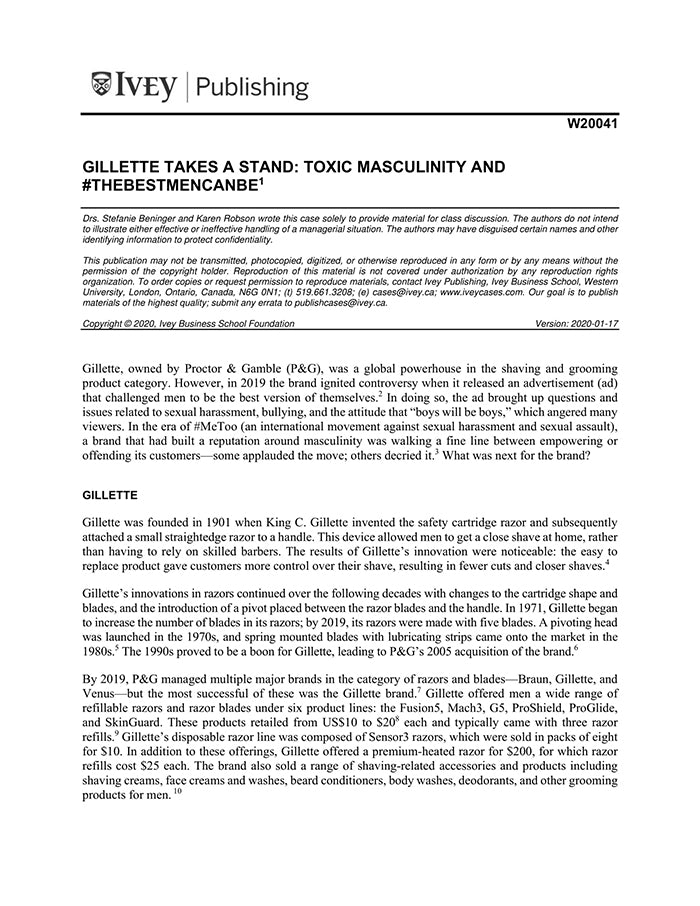 IVEY | Publishing

W20041

GILLETTE TAKES A STAND: TOXIC MASCULINITY AND #THEBESTMENCANBE$^1$

Drs. Stefanie Beninger and Karen Robson wrote this case solely to provide material for class discussion. The authors do not intend to illustrate either effective or ineffective handling of a managerial situation. The authors may have disguised certain names and other identifying information to protect confidentiality.

This publication may not be transmitted, photocopied, digitized, or otherwise reproduced in any form or by any means without the permission of the copyright holder. Reproduction of this material is not covered under authorization by any reproduction rights organization. To order copies or request permission to reproduce materials, contact Ivey Publishing, Ivey Business School, Western University, London, Ontario, Canada, N6G 0N1; (t) 519.661.3208; (e) cases@ivey.ca; www.iveycases.com. Our goal is to publish materials of the highest quality; submit any errata to publishcases@ivey.ca.

Copyright © 2020, Ivey Business School Foundation

Version: 2020-01-17

Gillette, owned by Proctor & Gamble (P&G), was a global powerhouse in the shaving and grooming product category. However, in 2019 the brand ignited controversy when it released an advertisement (ad) that challenged men to be the best version of themselves.$^2$ In doing so, the ad brought up questions and issues related to sexual harassment, bullying, and the attitude that "boys will be boys," which angered many viewers. In the era of #MeToo (an international movement against sexual harassment and sexual assault), a brand that had built a reputation around masculinity was walking a fine line between empowering or offending its customers—some applauded the move; others decried it.$^3$ What was next for the brand?

GILLETTE

Gillette was founded in 1901 when King C. Gillette invented the safety cartridge razor and subsequently attached a small straightedge razor to a handle. This device allowed men to get a close shave at home, rather than having to rely on skilled barbers. The results of Gillette's innovation were noticeable: the easy to replace product gave customers more control over their shave, resulting in fewer cuts and closer shaves.$^4$

Gillette's innovations in razors continued over the following decades with changes to the cartridge shape and blades, and the introduction of a pivot placed between the razor blades and the handle. In 1971, Gillette began to increase the number of blades in its razors; by 2019, its razors were made with five blades. A pivoting head was launched in the 1970s, and spring mounted blades with lubricating strips came onto the market in the 1980s.$^5$ The 1990s proved to be a boon for Gillette, leading to P&G's 2005 acquisition of the brand.$^6$

By 2019, P&G managed multiple major brands in the category of razors and blades—Braun, Gillette, and Venus—but the most successful of these was the Gillette brand.$^7$ Gillette offered men a wide range of refillable razors and razor blades under six product lines: the Fusion5, Mach3, G5, ProShield, ProGlide, and SkinGuard. These products retailed from US\$10 to \$20$^8$ each and typically came with three razor refills.$^9$ Gillette's disposable razor line was composed of Sensor3 razors, which were sold in packs of eight for \$10. In addition to these offerings, Gillette offered a premium-heated razor for \$200, for which razor refills cost \$25 each. The brand also sold a range of shaving-related accessories and products including shaving creams, face creams and washes, beard conditioners, body washes, deodorants, and other grooming products for men.$^{10}$